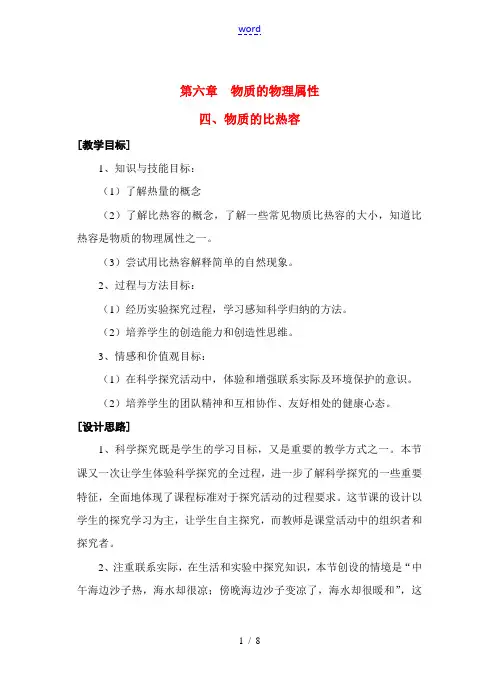 word

第六章　物质的物理属性

四、物质的比热容

[教学目标]

1、知识与技能目标：

（1）了解热量的概念

（2）了解比热容的概念，了解一些常见物质比热容的大小，知道比热容是物质的物理属性之一。

（3）尝试用比热容解释简单的自然现象。

2、过程与方法目标：

（1）经历实验探究过程，学习感知科学归纳的方法。

（2）培养学生的创造能力和创造性思维。

3、情感和价值观目标：

（1）在科学探究活动中，体验和增强联系实际及环境保护的意识。

（2）培养学生的团队精神和互相协作、友好相处的健康心态。

[设计思路]

1、科学探究既是学生的学习目标，又是重要的教学方式之一。本节课又一次让学生体验科学探究的全过程，进一步了解科学探究的一些重要特征，全面地体现了课程标准对于探究活动的过程要求。这节课的设计以学生的探究学习为主，让学生自主探究，而教师是课堂活动中的组织者和探究者。

2、注重联系实际，在生活和实验中探究知识，本节创设的情境是“中午海边沙子热，海水却很凉；傍晚海边沙子变凉了，海水却很暖和”，这

1 / 8